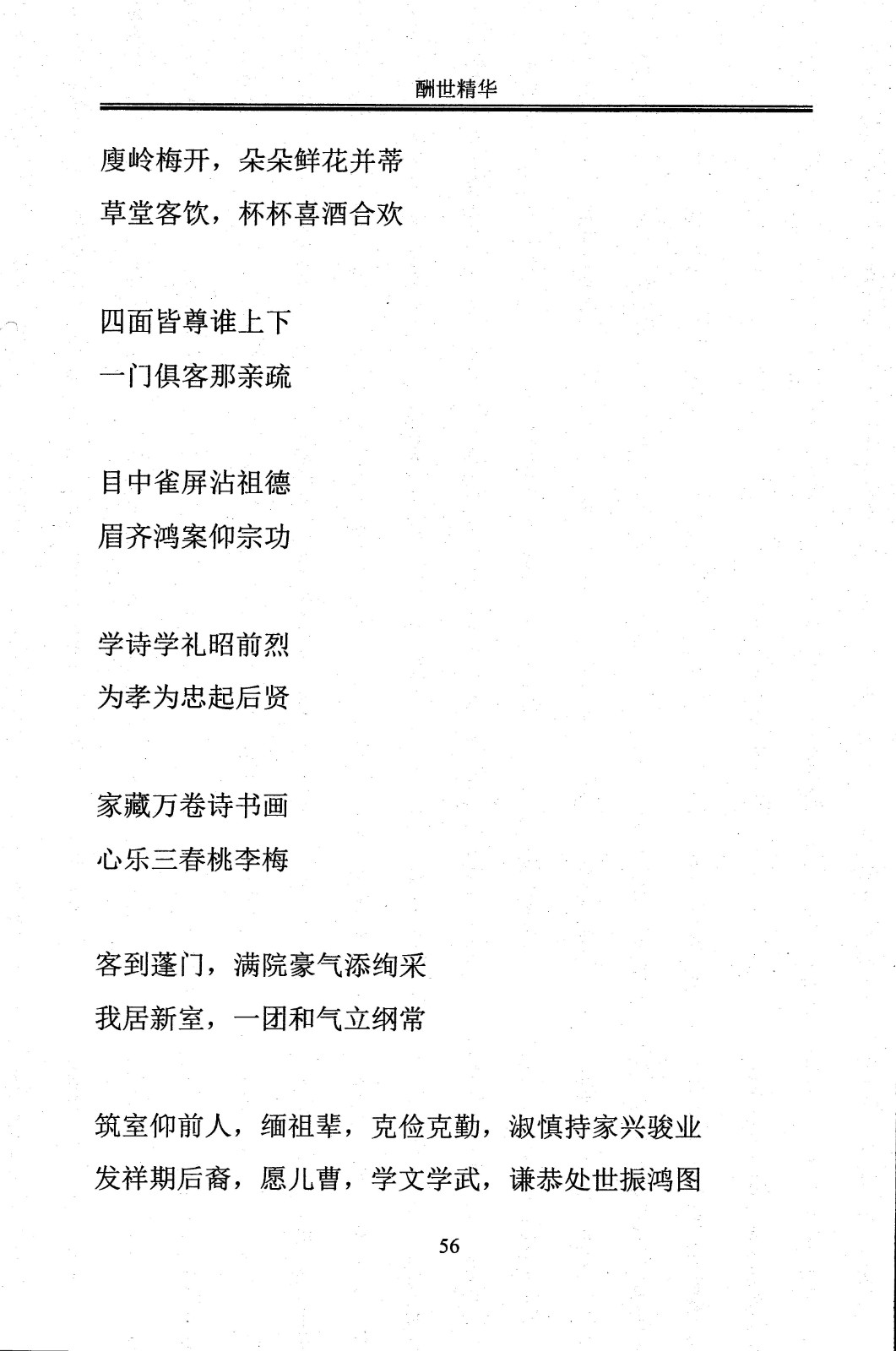 酬世精华

庾岭梅开，朵朵鲜花并蒂
草堂客饮，杯杯喜酒合欢

四面皆尊谁上下
一门俱客那亲疏

目中雀屏沾祖德
眉齐鸿案仰宗功

学诗学礼昭前烈
为孝为忠起后贤

家藏万卷诗书画
心乐三春桃李梅

客到蓬门，满院豪气添绚采
我居新室，一团和气立纲常

筑室仰前人，缅祖辈，克俭克勤，淑慎持家兴骏业
发祥期后裔，愿儿曹，学文学武，谦恭处世振鸿图

56